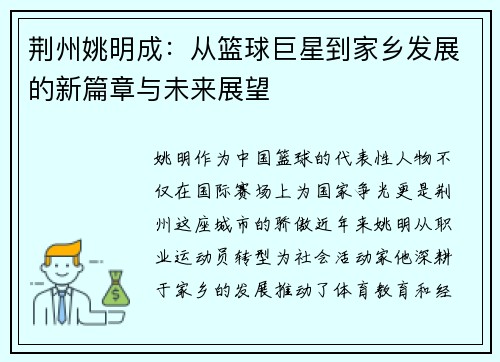 荆州姚明成：从篮球巨星到家乡发展的新篇章与未来展望

姚明作为中国篮球的代表性人物不仅在国际赛场上为国家争光更是荆州这座城市的骄傲近年来姚明从职业运动员转型为社会活动家他深耕于家乡的发展推动了体育教育和经

$